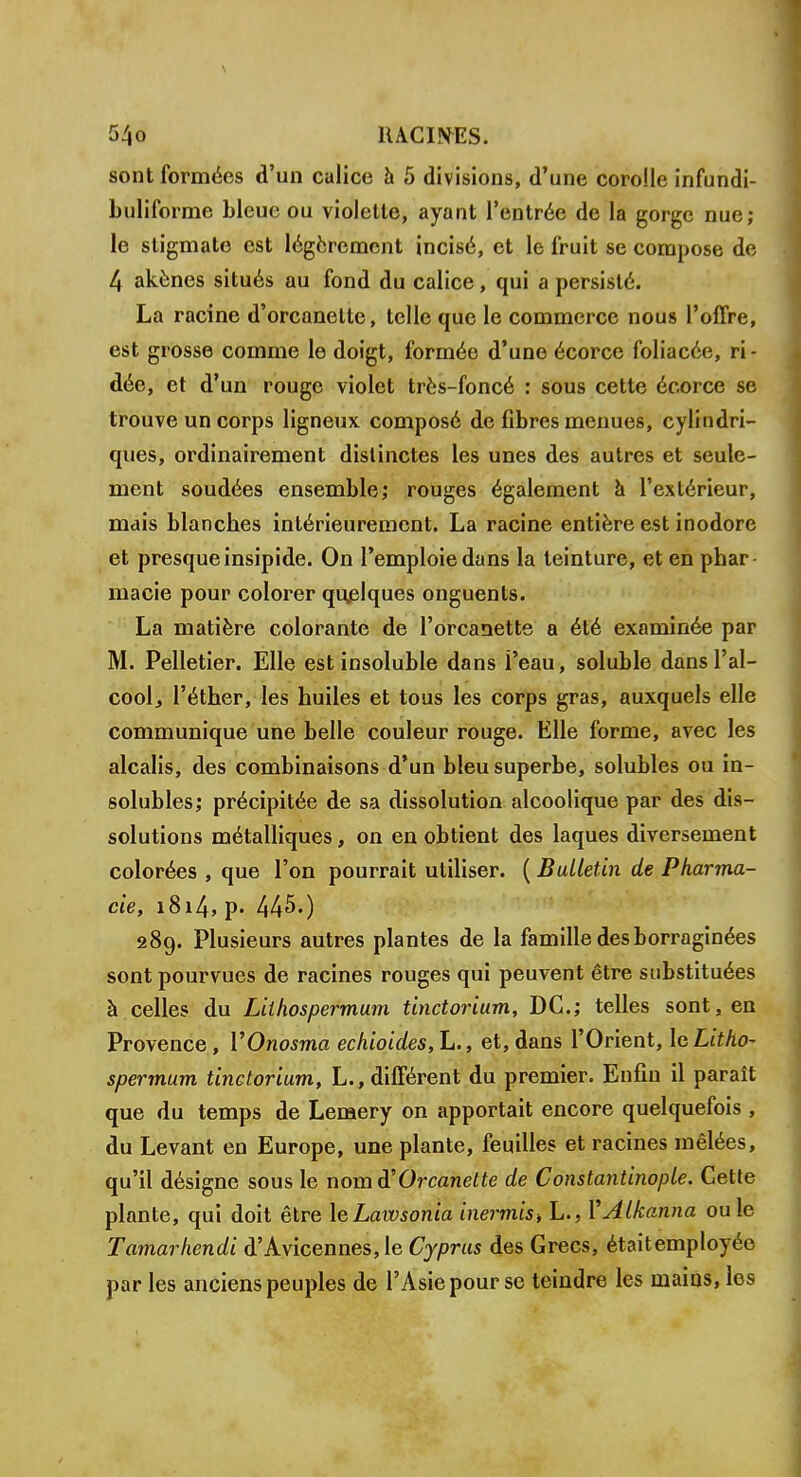 540 RACINES.

sont formées d'un calice à 5 divisions, d'une corolle infundibuliforme bleue ou violette, ayant l'entrée de la gorge nue; le stigmate est légèrement incisé, et le fruit se compose de 4 akènes situés au fond du calice, qui a persisté.

La racine d'orcanette, telle que le commerce nous l'offre, est grosse comme le doigt, formée d'une écorce foliacée, ridée, et d'un rouge violet très-foncé : sous cette écorce se trouve un corps ligneux composé de fibres menues, cylindriques, ordinairement distinctes les unes des autres et seulement soudées ensemble; rouges également à l'extérieur, mais blanches intérieurement. La racine entière est inodore et presque insipide. On l'emploie dans la teinture, et en pharmacie pour colorer quelques onguents.

La matière colorante de l'orcanette a été examinée par M. Pelletier. Elle est insoluble dans l'eau, soluble dans l'alcool, l'éther, les huiles et tous les corps gras, auxquels elle communique une belle couleur rouge. Elle forme, avec les alcalis, des combinaisons d'un bleu superbe, solubles ou insolubles; précipitée de sa dissolution alcoolique par des dissolutions métalliques, on en obtient des laques diversement colorées, que l'on pourrait utiliser. (Bulletin de Pharmacie, 1814, p. 445.)

289. Plusieurs autres plantes de la famille des borraginées sont pourvues de racines rouges qui peuvent être substituées à celles du Lithospermum tinctorium, DC.; telles sont, en Provence, l'Onosma echioides, L., et, dans l'Orient, le Lithospermum tinctorium, L., différent du premier. Enfin il paraît que du temps de Lemery on apportait encore quelquefois, du Levant en Europe, une plante, feuilles et racines mêlées, qu'il désigne sous le nom d'Orcanette de Constantinople. Cette plante, qui doit être le Lawsonia inermis, L., l'Alkanna ou le Tamarhendi d'Avicennes, le Cyprus des Grecs, était employée par les anciens peuples de l'Asie pour se teindre les mains, les